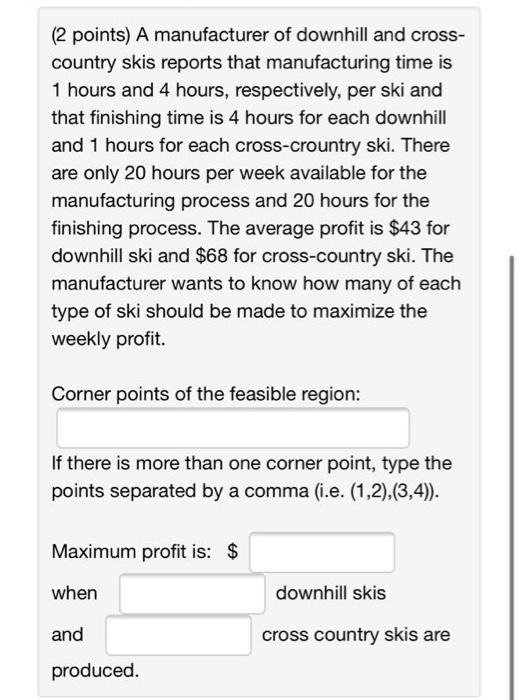 (2 points) A manufacturer of downhill and cross-country skis reports that manufacturing time is 1 hours and 4 hours, respectively, per ski and that finishing time is 4 hours for each downhill and 1 hours for each cross-crountry ski. There are only 20 hours per week available for the manufacturing process and 20 hours for the finishing process. The average profit is \$43 for downhill ski and \$68 for cross-country ski. The manufacturer wants to know how many of each type of ski should be made to maximize the weekly profit.

Corner points of the feasible region:

If there is more than one corner point, type the points separated by a comma (i.e. (1,2),(3,4)).

Maximum profit is: \$

when downhill skis

and cross country skis are produced.